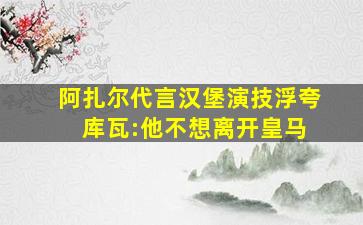 阿扎尔代言汉堡演技浮夸
库瓦:他不想离开皇马